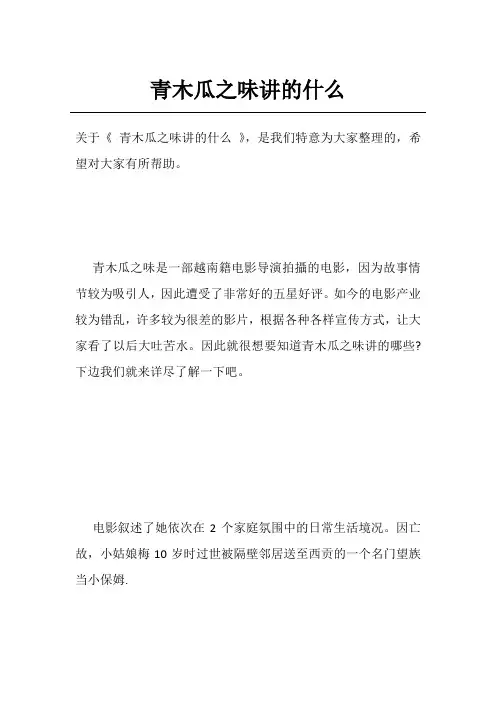 青木瓜之味讲的什么

关于《 青木瓜之味讲的什么 》，是我们特意为大家整理的，希望对大家有所帮助。

青木瓜之味是一部越南籍电影导演拍摄的电影，因为故事情节较为吸引人，因此遭受了非常好的五星好评。如今的电影产业较为错乱，许多较为很差的影片，根据各种各样宣传方式，让大家看了以后大吐苦水。因此就很想要知道青木瓜之味讲的哪些?下边我们就来详尽了解一下吧。

电影叙述了她依次在 2 个家庭氛围中的日常生活境况。因亡故，小姑娘梅 10 岁时过世被隔壁邻居送至西贡的一个名门望族当小保姆.